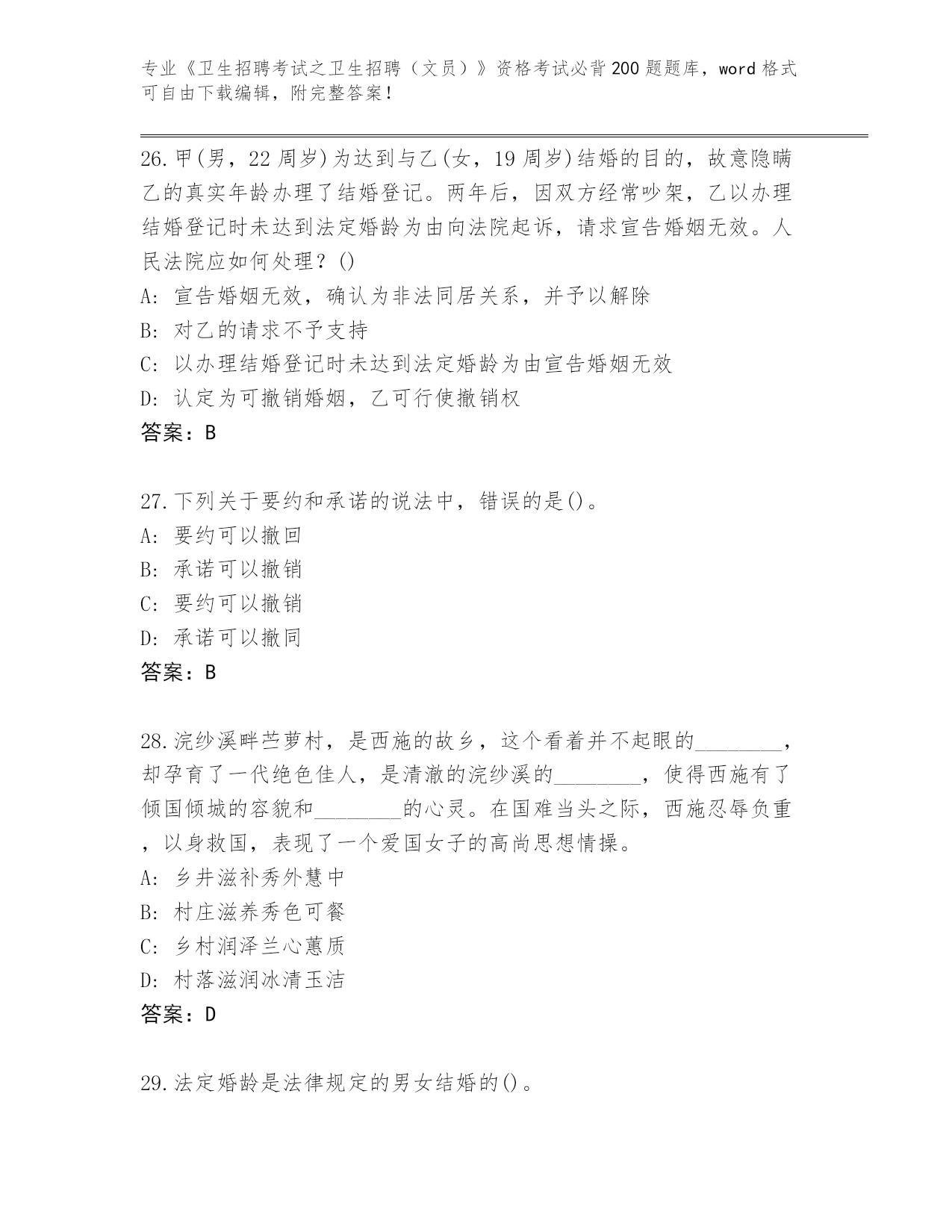 专业《卫生招聘考试之卫生招聘（文员）》资格考试必背200题题库，word格式可自由下载编辑，附完整答案！

26.甲(男，22周岁)为达到与乙(女，19周岁)结婚的目的，故意隐瞒乙的真实年龄办理了结婚登记。两年后，因双方经常吵架，乙以办理结婚登记时未达到法定婚龄为由向法院起诉，请求宣告婚姻无效。人民法院应如何处理？()

A: 宣告婚姻无效，确认为非法同居关系，并予以解除

B: 对乙的请求不予支持

C: 以办理结婚登记时未达到法定婚龄为由宣告婚姻无效

D: 认定为可撤销婚姻，乙可行使撤销权

答案：B

27.下列关于要约和承诺的说法中，错误的是()。

A: 要约可以撤回

B: 承诺可以撤销

C: 要约可以撤销

D: 承诺可以撤同

答案：B

28.浣纱溪畔苎萝村，是西施的故乡，这个看着并不起眼的________，却孕育了一代绝色佳人，是清澈的浣纱溪的________，使得西施有了倾国倾城的容貌和________的心灵。在国难当头之际，西施忍辱负重，以身救国，表现了一个爱国女子的高尚思想情操。

A: 乡井滋补秀外慧中

B: 村庄滋养秀色可餐

C: 乡村润泽兰心蕙质

D: 村落滋润冰清玉洁

答案：D

29.法定婚龄是法律规定的男女结婚的()。